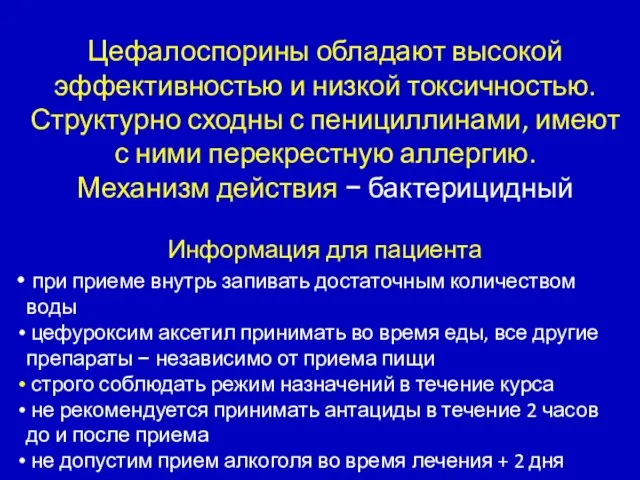 Цефалоспорины обладают высокой эффективностью и низкой токсичностью. Структурно сходны с пенициллинами, имеют с ними перекрестную аллергию.
Механизм действия − бактерицидный

Информация для пациента

• при приеме внутрь запивать достаточным количеством воды
• цефуроксим аксетил принимать во время еды, все другие препараты − независимо от приема пищи
• строго соблюдать режим назначений в течение курса
• не рекомендуется принимать антациды в течение 2 часов до и после приема
• не допустим прием алкоголя во время лечения + 2 дня